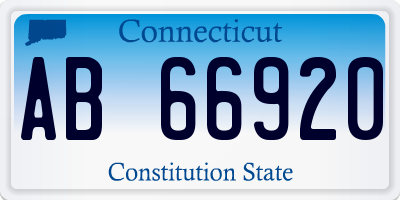 Connecticut

AB 66920

Constitution State